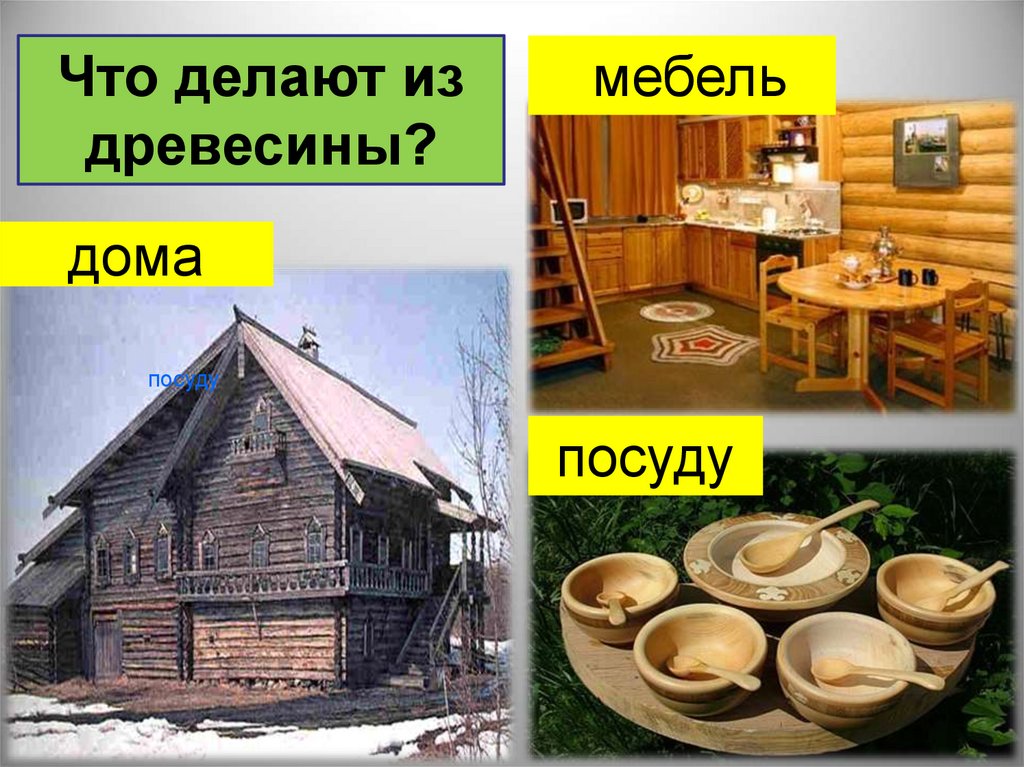 Что делают из древесины?

мебель

дома

посуду

посуду